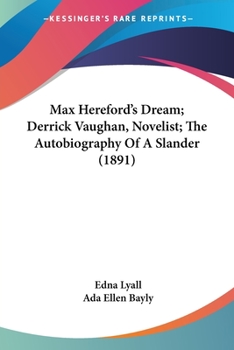 —KESSINGER'S RARE REPRINTS—

Max Hereford's Dream; Derrick Vaughan, Novelist; The Autobiography Of A Slander (1891)

Edna Lyall
Ada Ellen Bayly